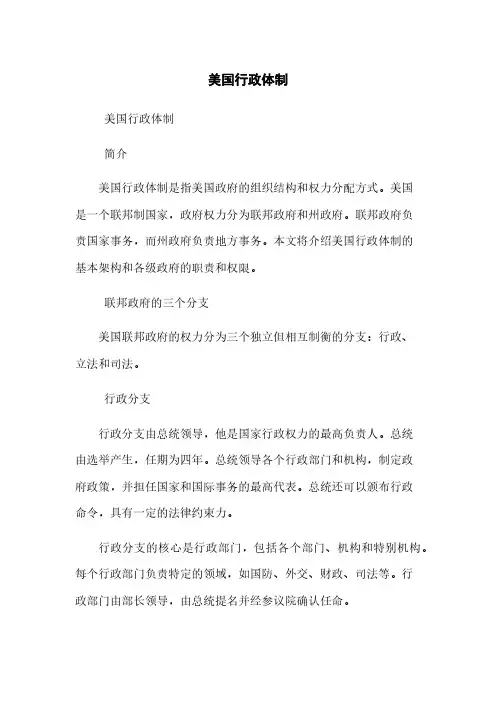 美国行政体制

美国行政体制

简介

美国行政体制是指美国政府的组织结构和权力分配方式。美国是一个联邦制国家，政府权力分为联邦政府和州政府。联邦政府负责国家事务，而州政府负责地方事务。本文将介绍美国行政体制的基本架构和各级政府的职责和权限。

联邦政府的三个分支

美国联邦政府的权力分为三个独立但相互制衡的分支：行政、立法和司法。

行政分支

行政分支由总统领导，他是国家行政权力的最高负责人。总统由选举产生，任期为四年。总统领导各个行政部门和机构，制定政府政策，并担任国家和国际事务的最高代表。总统还可以颁布行政命令，具有一定的法律约束力。

行政分支的核心是行政部门，包括各个部门、机构和特别机构。每个行政部门负责特定的领域，如国防、外交、财政、司法等。行政部门由部长领导，由总统提名并经参议院确认任命。